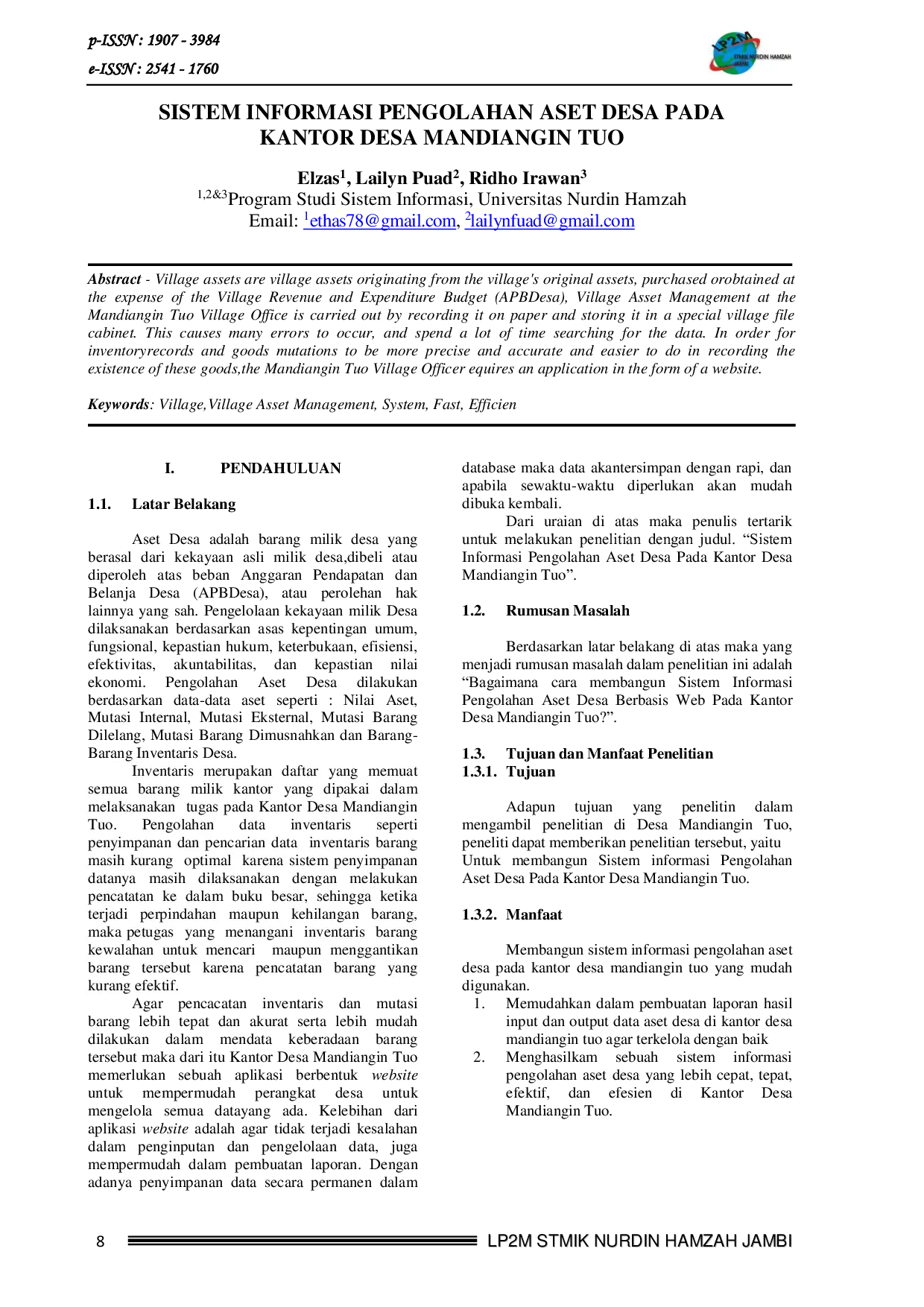 p-ISSN : 1907 - 3984
e-ISSN : 2541 - 1760

LP2M STMIK NURDIN HAMZAH JAMBI

SISTEM INFORMASI PENGOLAHAN ASET DESA PADA KANTOR DESA MANDIANGIN TUO

Elzas$^1$, Lailyn Puad$^2$, Ridho Irawan$^3$
$^{1,2\&3}$Program Studi Sistem Informasi, Universitas Nurdin Hamzah
Email: $^1$ethas78@gmail.com, $^2$lailynfuad@gmail.com

Abstract - Village assets are village assets originating from the village's original assets, purchased orobtained at the expense of the Village Revenue and Expenditure Budget (APBDesa), Village Asset Management at the Mandiangin Tuo Village Office is carried out by recording it on paper and storing it in a special village file cabinet. This causes many errors to occur, and spend a lot of time searching for the data. In order for inventoryrecords and goods mutations to be more precise and accurate and easier to do in recording the existence of these goods,the Mandiangin Tuo Village Officer equires an application in the form of a website.

Keywords: Village,Village Asset Management, System, Fast, Efficien

I. PENDAHULUAN

1.1. Latar Belakang

Aset Desa adalah barang milik desa yang berasal dari kekayaan asli milik desa,dibeli atau diperoleh atas beban Anggaran Pendapatan dan Belanja Desa (APBDesa), atau perolehan hak lainnya yang sah. Pengelolaan kekayaan milik Desa dilaksanakan berdasarkan asas kepentingan umum, fungsional, kepastian hukum, keterbukaan, efisiensi, efektivitas, akuntabilitas, dan kepastian nilai ekonomi. Pengolahan Aset Desa dilakukan berdasarkan data-data aset seperti : Nilai Aset, Mutasi Internal, Mutasi Eksternal, Mutasi Barang Dilelang, Mutasi Barang Dimusnahkan dan Barang-Barang Inventaris Desa.
Inventaris merupakan daftar yang memuat semua barang milik kantor yang dipakai dalam melaksanakan tugas pada Kantor Desa Mandiangin Tuo. Pengolahan data inventaris seperti penyimpanan dan pencarian data inventaris barang masih kurang optimal karena sistem penyimpanan datanya masih dilaksanakan dengan melakukan pencatatan ke dalam buku besar, sehingga ketika terjadi perpindahan maupun kehilangan barang, maka petugas yang menangani inventaris barang kewalahan untuk mencari maupun menggantikan barang tersebut karena pencatatan barang yang kurang efektif.
Agar pencacatan inventaris dan mutasi barang lebih tepat dan akurat serta lebih mudah dilakukan dalam mendata keberadaan barang tersebut maka dari itu Kantor Desa Mandiangin Tuo memerlukan sebuah aplikasi berbentuk website untuk mempermudah perangkat desa untuk mengelola semua datayang ada. Kelebihan dari aplikasi website adalah agar tidak terjadi kesalahan dalam penginputan dan pengelolaan data, juga mempermudah dalam pembuatan laporan. Dengan adanya penyimpanan data secara permanen dalam database maka data akantersimpan dengan rapi, dan apabila sewaktu-waktu diperlukan akan mudah dibuka kembali.
Dari uraian di atas maka penulis tertarik untuk melakukan penelitian dengan judul. “Sistem Informasi Pengolahan Aset Desa Pada Kantor Desa Mandiangin Tuo”.

1.2. Rumusan Masalah

Berdasarkan latar belakang di atas maka yang menjadi rumusan masalah dalam penelitian ini adalah “Bagaimana cara membangun Sistem Informasi Pengolahan Aset Desa Berbasis Web Pada Kantor Desa Mandiangin Tuo?”.

1.3. Tujuan dan Manfaat Penelitian
1.3.1. Tujuan

Adapun tujuan yang penelitin dalam mengambil penelitian di Desa Mandiangin Tuo, peneliti dapat memberikan penelitian tersebut, yaitu Untuk membangun Sistem informasi Pengolahan Aset Desa Pada Kantor Desa Mandiangin Tuo.

1.3.2. Manfaat

Membangun sistem informasi pengolahan aset desa pada kantor desa mandiangin tuo yang mudah digunakan.
1. Memudahkan dalam pembuatan laporan hasil input dan output data aset desa di kantor desa mandiangin tuo agar terkelola dengan baik
2. Menghasilkam sebuah sistem informasi pengolahan aset desa yang lebih cepat, tepat, efektif, dan efesien di Kantor Desa Mandiangin Tuo.

8 LP2M STMIK NURDIN HAMZAH JAMBI